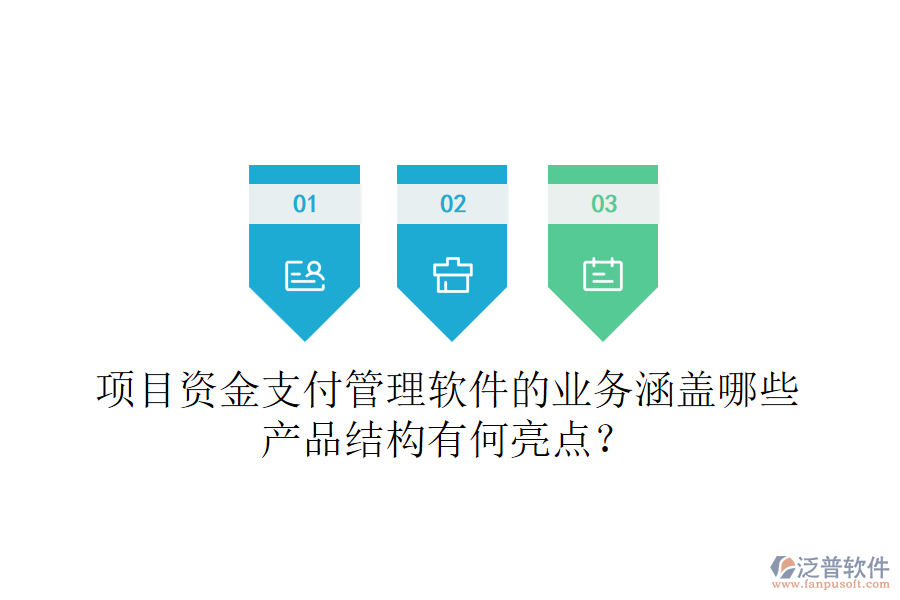 01

02

03

项目资金支付管理软件的业务涵盖哪些产品结构有何亮点？

泛普软件
www.fanpusoft.com